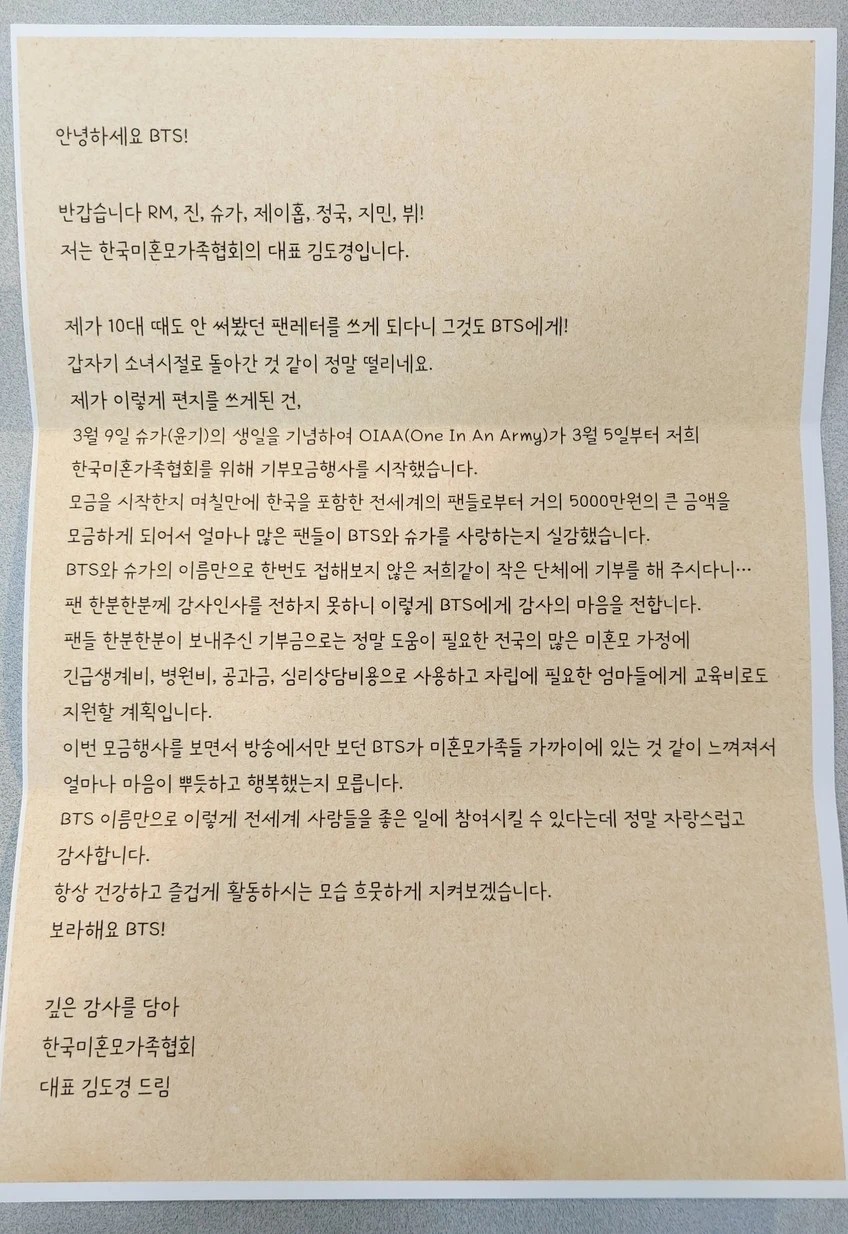 안녕하세요 BTS!

반갑습니다 RM, 진, 슈가, 제이홉, 정국, 지민, 뷔!
저는 한국미혼모가족협회의 대표 김도경입니다.

제가 10대 때도 안 써봤던 팬레터를 쓰게 되다니 그것도 BTS에게!
갑자기 소녀시절로 돌아간 것 같이 정말 떨리네요.
제가 이렇게 편지를 쓰게된 건,
3월 9일 슈가(윤기)의 생일을 기념하여 OIAA(One In An Army)가 3월 5일부터 저희 한국미혼가족협회를 위해 기부모금행사를 시작했습니다.
모금을 시작한지 며칠만에 한국을 포함한 전세계의 팬들로부터 거의 5000만원의 큰 금액을 모금하게 되어서 얼마나 많은 팬들이 BTS와 슈가를 사랑하는지 실감했습니다.
BTS와 슈가의 이름만으로 한번도 접해보지 않은 저희같이 작은 단체에 기부를 해 주시다니…
팬 한분한분께 감사인사를 전하지 못하니 이렇게 BTS에게 감사의 마음을 전합니다.
팬들 한분한분이 보내주신 기부금으로는 정말 도움이 필요한 전국의 많은 미혼모 가정에 긴급생계비, 병원비, 공과금, 심리상담비용으로 사용하고 자립에 필요한 엄마들에게 교육비로도 지원할 계획입니다.
이번 모금행사를 보면서 방송에서만 보던 BTS가 미혼모가족들 가까이에 있는 것 같이 느껴져서 얼마나 마음이 뿌듯하고 행복했는지 모릅니다.
BTS 이름만으로 이렇게 전세계 사람들을 좋은 일에 참여시킬 수 있다는데 정말 자랑스럽고 감사합니다.
항상 건강하고 즐겁게 활동하시는 모습 흐뭇하게 지켜보겠습니다.
보라해요 BTS!

깊은 감사를 담아
한국미혼모가족협회
대표 김도경 드림